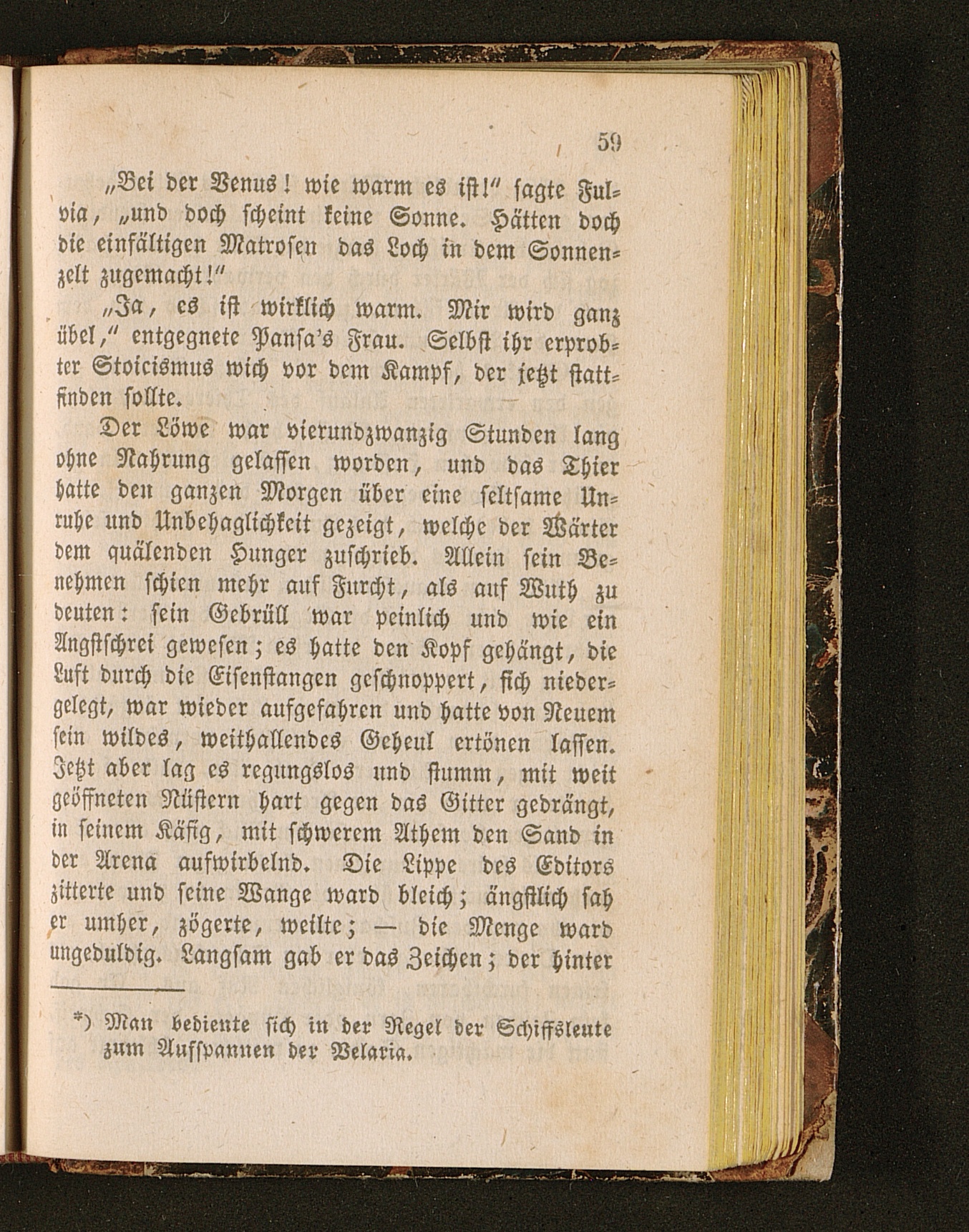 59

„Bei der Venus! wie warm es ist!“ sagte Fulvia, „und doch scheint keine Sonne. Hätten doch die einfältigen Matrosen das Loch in dem Sonnenzelt zugemacht!“

„Ja, es ist wirklich warm. Mir wird ganz übel,“ entgegnete Pansa's Frau. Selbst ihr erprobter Stoicismus wich vor dem Kampf, der jetzt stattfinden sollte.

Der Löwe war vierundzwanzig Stunden lang ohne Nahrung gelassen worden, und das Thier hatte den ganzen Morgen über eine seltsame Unruhe und Unbehaglichkeit gezeigt, welche der Wärter dem quälenden Hunger zuschrieb. Allein sein Benehmen schien mehr auf Furcht, als auf Wuth zu deuten: sein Gebrüll war peinlich und wie ein Angstschrei gewesen; es hatte den Kopf gehängt, die Luft durch die Eisenstangen geschnoppert, sich niedergelegt, war wieder aufgefahren und hatte von Neuem sein wildes, weithallendes Geheul ertönen lassen. Jetzt aber lag es regungslos und stumm, mit weit geöffneten Nüstern hart gegen das Gitter gedrängt, in seinem Käfig, mit schwerem Athem den Sand in der Arena aufwirbelnd. Die Lippe des Editors zitterte und seine Wange ward bleich; ängstlich sah er umher, zögerte, weilte; — die Menge ward ungeduldig. Langsam gab er das Zeichen; der hinter

*) Man bediente sich in der Regel der Schiffsleute zum Aufspannen der Velaria.